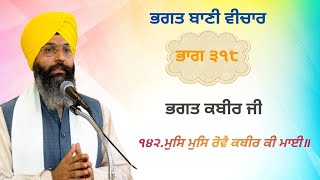 ਭਗਤ ਬਾਣੀ ਵੀਚਾਰ

ਭਾਗ ੩੧੮

ਭਗਤ ਕਬੀਰ ਜੀ

੧੪੨.ਮੁਸਿ ਮੁਸਿ ਰੋਵੈ ਕਬੀਰ ਕੀ ਮਾਈ॥